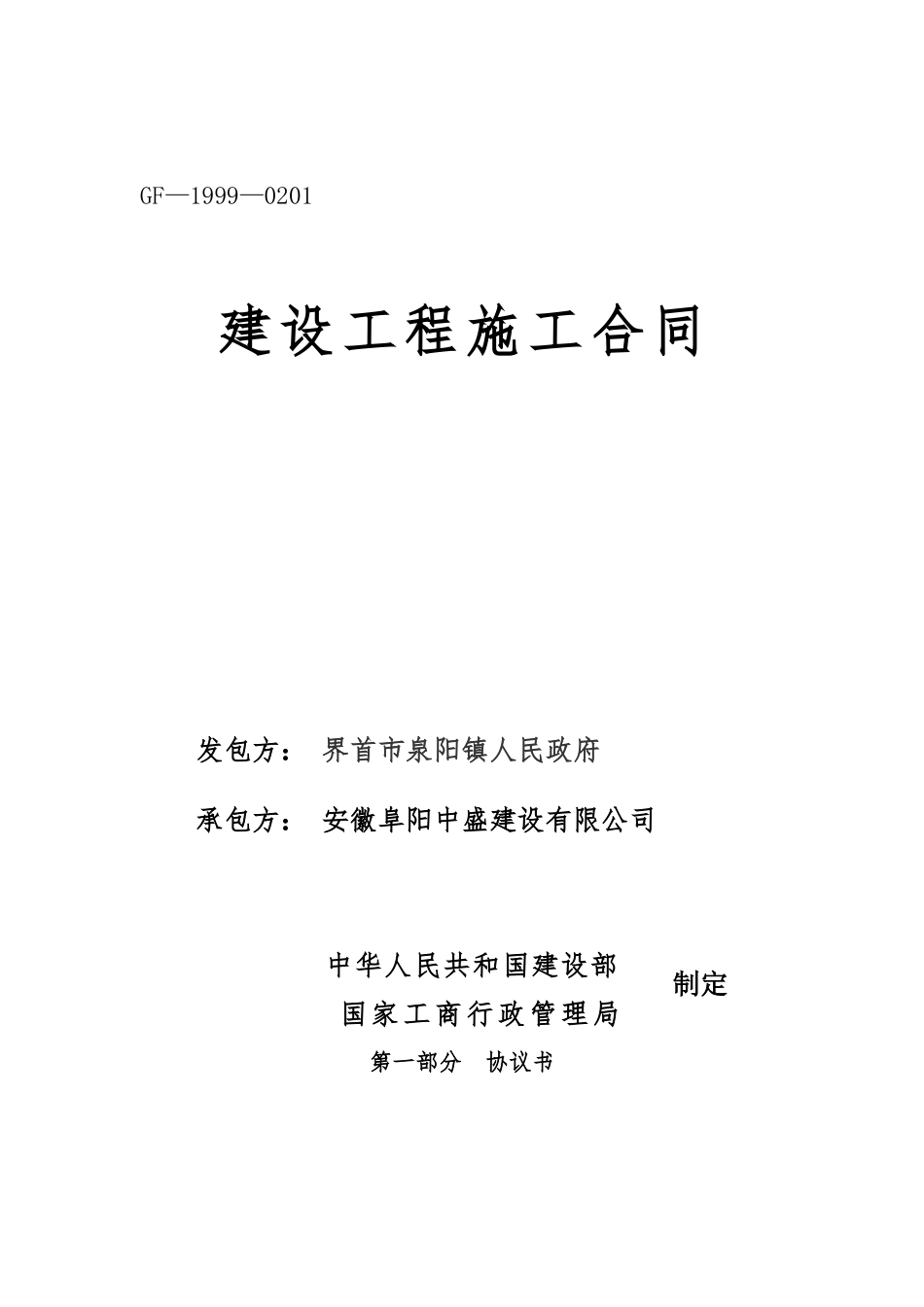 GF—1999—0201

建设工程施工合同

发包方： 界首市泉阳镇人民政府

承包方： 安徽阜阳中盛建设有限公司

中华人民共和国建设部
国家工商行政管理局
制定

第一部分 协议书